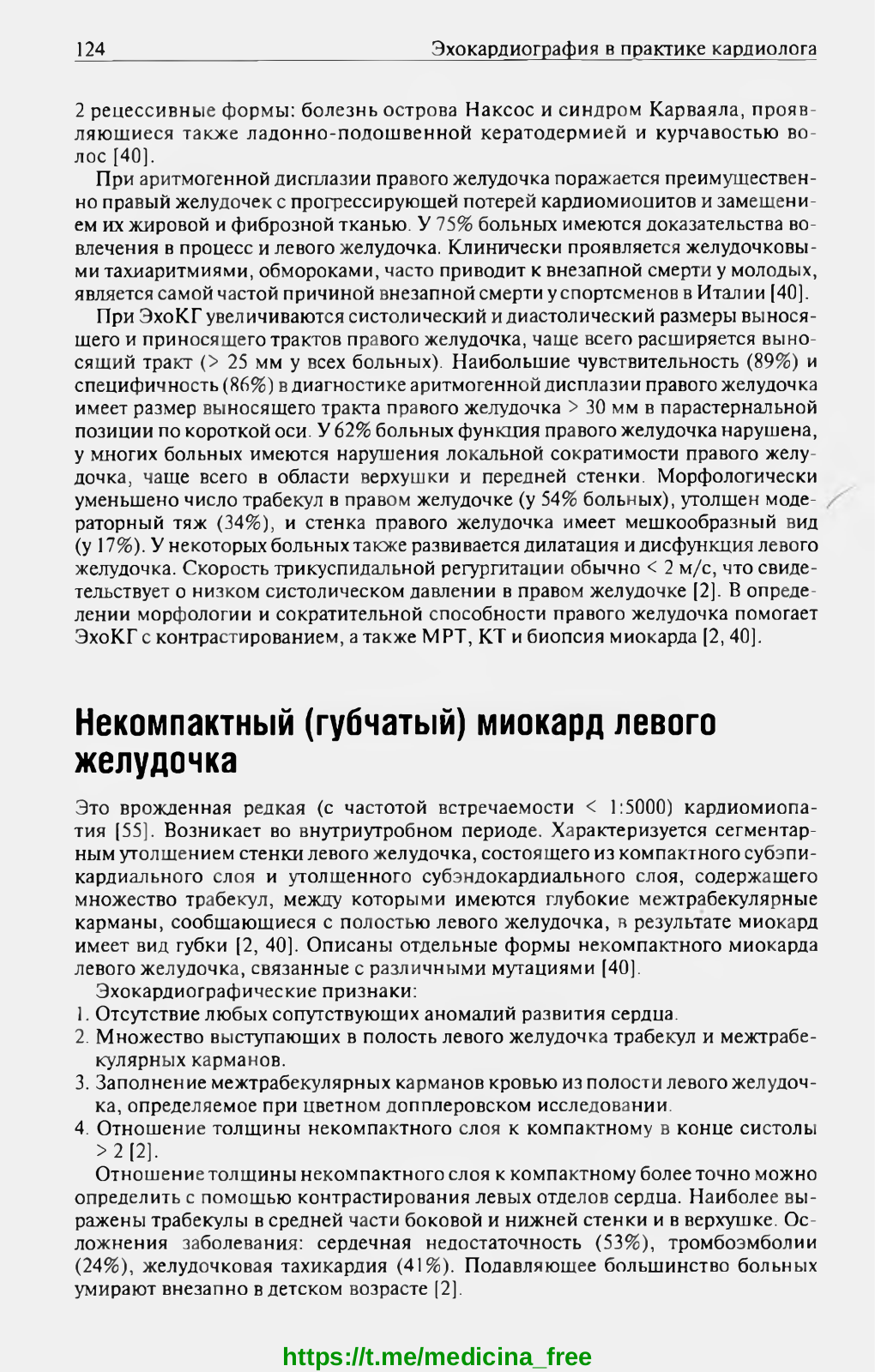 124 Эхокардиография в практике кардиолога

2 рецессивные формы: болезнь острова Наксос и синдром Карваяла, проявляющиеся также ладонно-подошвенной кератодермией и курчавостью волос [40].

При аритмогенной дисплазии правого желудочка поражается преимущественно правый желудочек с прогрессирующей потерей кардиомиоцитов и замещением их жировой и фиброзной тканью. У 75% больных имеются доказательства вовлечения в процесс и левого желудочка. Клинически проявляется желудочковыми тахиаритмиями, обмороками, часто приводит к внезапной смерти у молодых, является самой частой причиной внезапной смерти у спортсменов в Италии [40].

При ЭхоКГ увеличиваются систолический и диастолический размеры выносящего и приносящего трактов правого желудочка, чаще всего расширяется выносящий тракт (> 25 мм у всех больных). Наибольшие чувствительность (89%) и специфичность (86%) в диагностике аритмогенной дисплазии правого желудочка имеет размер выносящего тракта правого желудочка > 30 мм в парастернальной позиции по короткой оси. У 62% больных функция правого желудочка нарушена, у многих больных имеются нарушения локальной сократимости правого желудочка, чаще всего в области верхушки и передней стенки. Морфологически уменьшено число трабекул в правом желудочке (у 54% больных), утолщен модераторный тяж (34%), и стенка правого желудочка имеет мешкообразный вид (у 17%). У некоторых больных также развивается дилатация и дисфункция левого желудочка. Скорость трикуспидальной регургитации обычно < 2 м/с, что свидетельствует о низком систолическом давлении в правом желудочке [2]. В определении морфологии и сократительной способности правого желудочка помогает ЭхоКГ с контрастированием, а также МРТ, КТ и биопсия миокарда [2, 40].

Некомпактный (губчатый) миокард левого желудочка

Это врожденная редкая (с частотой встречаемости < 1:5000) кардиомиопатия [55]. Возникает во внутриутробном периоде. Характеризуется сегментарным утолщением стенки левого желудочка, состоящего из компактного субэпикардиального слоя и утолщенного субэндокардиального слоя, содержащего множество трабекул, между которыми имеются глубокие межтрабекулярные карманы, сообщающиеся с полостью левого желудочка, в результате миокард имеет вид губки [2, 40]. Описаны отдельные формы некомпактного миокарда левого желудочка, связанные с различными мутациями [40].

Эхокардиографические признаки:
1. Отсутствие любых сопутствующих аномалий развития сердца.
2. Множество выступающих в полость левого желудочка трабекул и межтрабекулярных карманов.
3. Заполнение межтрабекулярных карманов кровью из полости левого желудочка, определяемое при цветном допплеровском исследовании.
4. Отношение толщины некомпактного слоя к компактному в конце систолы > 2 [2].

Отношение толщины некомпактного слоя к компактному более точно можно определить с помощью контрастирования левых отделов сердца. Наиболее выражены трабекулы в средней части боковой и нижней стенки и в верхушке. Осложнения заболевания: сердечная недостаточность (53%), тромбоэмболии (24%), желудочковая тахикардия (41%). Подавляющее большинство больных умирают внезапно в детском возрасте [2].

https://t.me/medicina_free